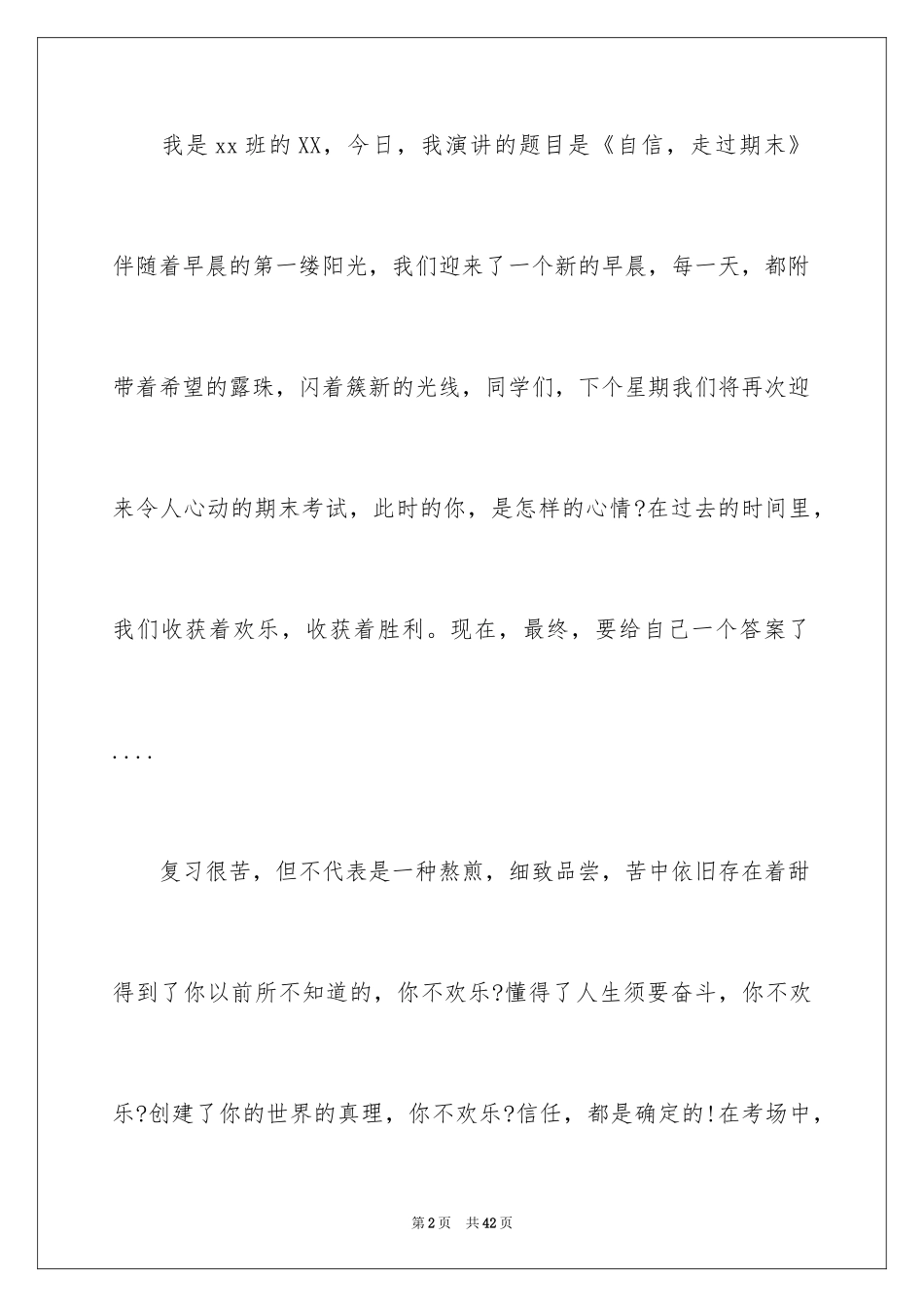 我是xx班的XX，今日，我演讲的题目是《自信，走过期末》

伴随着早晨的第一缕阳光，我们迎来了一个新的早晨，每一天，都附带着希望的露珠，闪着簇新的光线，同学们，下个星期我们将再次迎来令人心动的期末考试，此时的你，是怎样的心情?在过去的时间里，我们收获着欢乐，收获着胜利。现在，最终，要给自己一个答案了....

复习很苦，但不代表是一种熬煎，细致品尝，苦中依旧存在着甜得到了你以前所不知道的，你不欢乐?懂得了人生须要奋斗，你不欢乐?创建了你的世界的真理，你不欢乐?信任，都是确定的!在考场中，

第2页 共42页